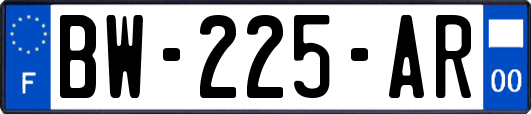 F
BW-225-AR
00